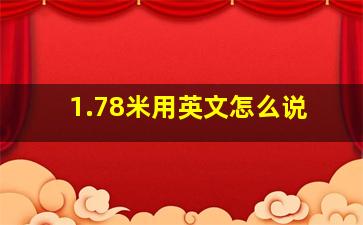 1.78米用英文怎么说